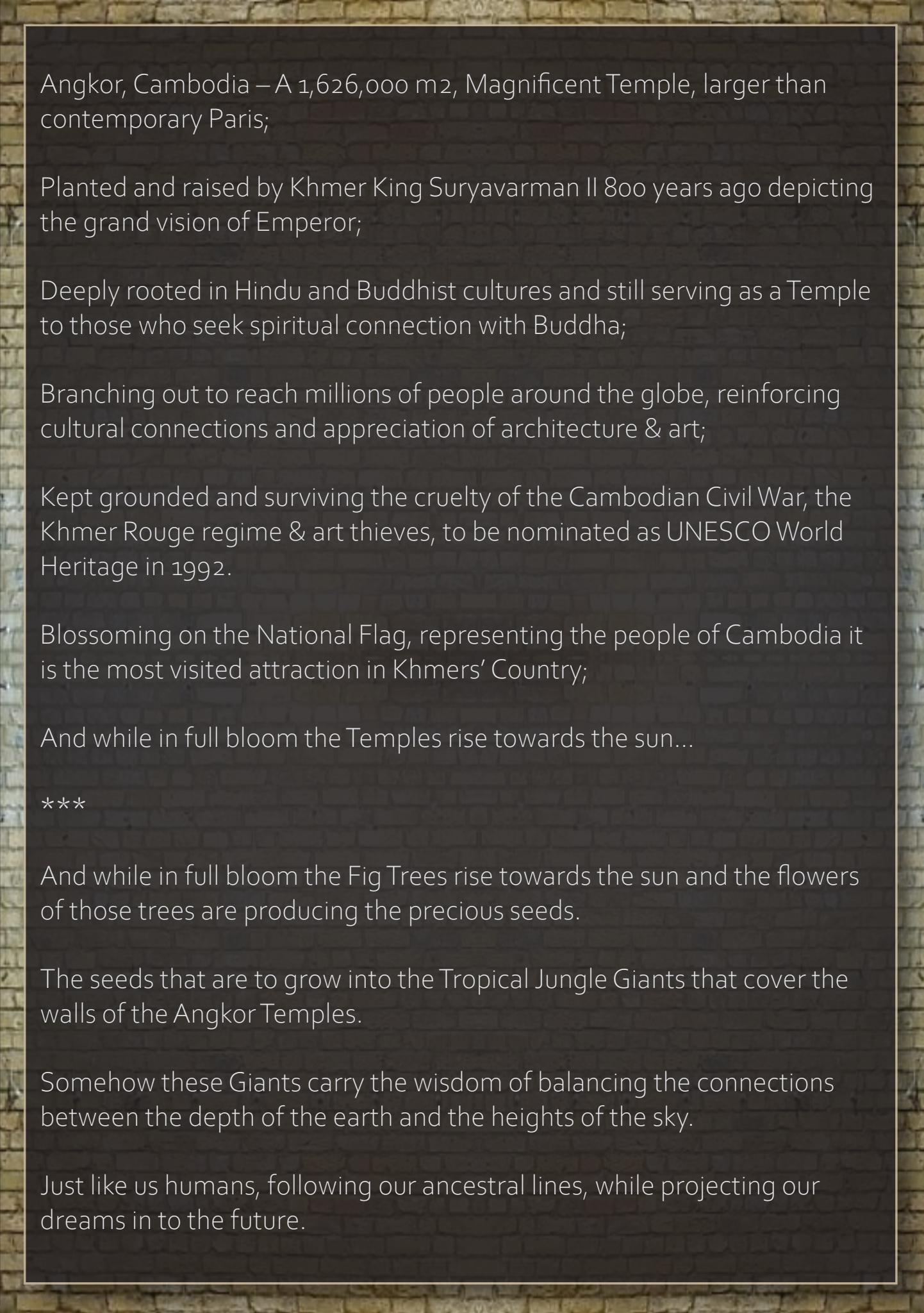 Angkor, Cambodia – A 1,626,000 m2, Magnificent Temple, larger than contemporary Paris;

Planted and raised by Khmer King Suryavarman II 800 years ago depicting the grand vision of Emperor;

Deeply rooted in Hindu and Buddhist cultures and still serving as a Temple to those who seek spiritual connection with Buddha;

Branching out to reach millions of people around the globe, reinforcing cultural connections and appreciation of architecture & art;

Kept grounded and surviving the cruelty of the Cambodian Civil War, the Khmer Rouge regime & art thieves, to be nominated as UNESCO World Heritage in 1992.

Blossoming on the National Flag, representing the people of Cambodia it is the most visited attraction in Khmers' Country;

And while in full bloom the Temples rise towards the sun...

***

And while in full bloom the Fig Trees rise towards the sun and the flowers of those trees are producing the precious seeds.

The seeds that are to grow into the Tropical Jungle Giants that cover the walls of the Angkor Temples.

Somehow these Giants carry the wisdom of balancing the connections between the depth of the earth and the heights of the sky.

Just like us humans, following our ancestral lines, while projecting our dreams in to the future.